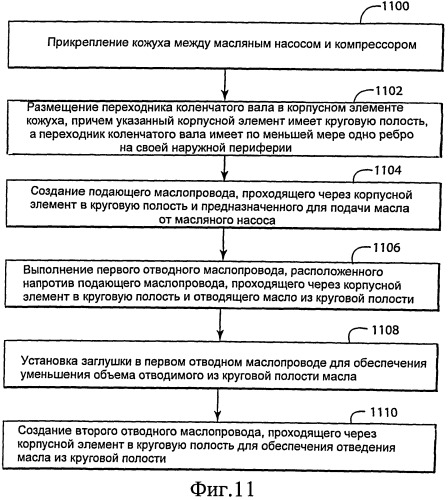 1100

Прикрепление кожуха между масляным насосом и компрессором

1102

Размещение переходника коленчатого вала в корпусном элементе кожуха, причем указанный корпусной элемент имеет круговую полость, а переходник коленчатого вала имеет по меньшей мере одно ребро на своей наружной периферии

1104

Создание подающего маслопровода, проходящего через корпусной элемент в круговую полость и предназначенного для подачи масла от масляного насоса

1106

Выполнение первого отводного маслопровода, расположенного напротив подающего маслопровода, проходящего через корпусной элемент в круговую полость и отводящего масло из круговой полости

1108

Установка заглушки в первом отводном маслопроводе для обеспечения уменьшения объема отводимого из круговой полости масла

1110

Создание второго отводного маслопровода, проходящего через корпусной элемент в круговую полость для обеспечения отведения масла из круговой полости

Фиг.11